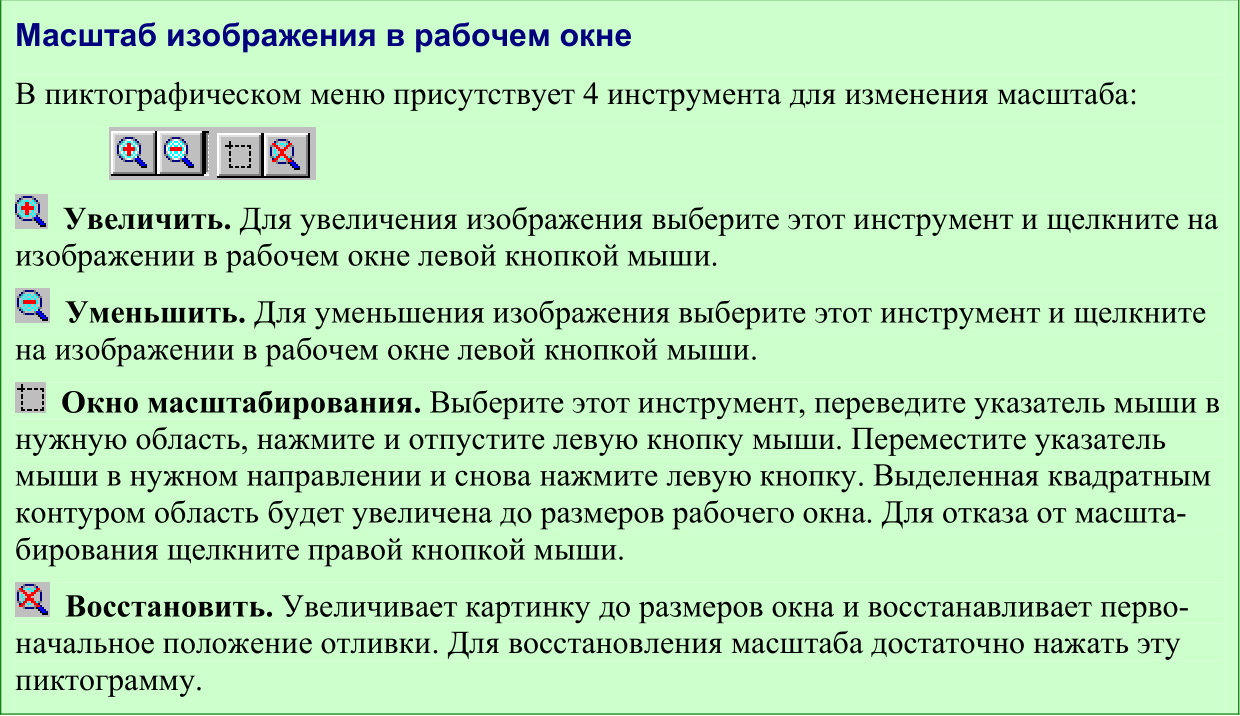 Масштаб изображения в рабочем окне

В пиктографическом меню присутствует 4 инструмента для изменения масштаба:

Увеличить. Для увеличения изображения выберите этот инструмент и щелкните на изображении в рабочем окне левой кнопкой мыши.

Уменьшить. Для уменьшения изображения выберите этот инструмент и щелкните на изображении в рабочем окне левой кнопкой мыши.

Окно масштабирования. Выберите этот инструмент, переведите указатель мыши в нужную область, нажмите и отпустите левую кнопку мыши. Переместите указатель мыши в нужном направлении и снова нажмите левую кнопку. Выделенная квадратным контуром область будет увеличена до размеров рабочего окна. Для отказа от масштабирования щелкните правой кнопкой мыши.

Восстановить. Увеличивает картинку до размеров окна и восстанавливает первоначальное положение отливки. Для восстановления масштаба достаточно нажать эту пиктограмму.